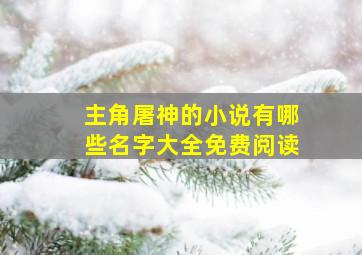 主角屠神的小说有哪些名字大全免费阅读